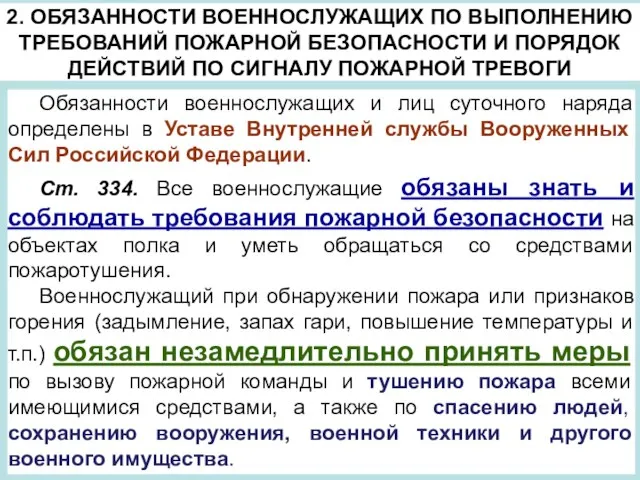 2. ОБЯЗАННОСТИ ВОЕННОСЛУЖАЩИХ ПО ВЫПОЛНЕНИЮ ТРЕБОВАНИЙ ПОЖАРНОЙ БЕЗОПАСНОСТИ И ПОРЯДОК ДЕЙСТВИЙ ПО СИГНАЛУ ПОЖАРНОЙ ТРЕВОГИ

Обязанности военнослужащих и лиц суточного наряда определены в Уставе Внутренней службы Вооруженных Сил Российской Федерации.

Ст. 334. Все военнослужащие обязаны знать и соблюдать требования пожарной безопасности на объектах полка и уметь обращаться со средствами пожаротушения.

Военнослужащий при обнаружении пожара или признаков горения (задымление, запах гари, повышение температуры и т.п.) обязан незамедлительно принять меры по вызову пожарной команды и тушению пожара всеми имеющимися средствами, а также по спасению людей, сохранению вооружения, военной техники и другого военного имущества.